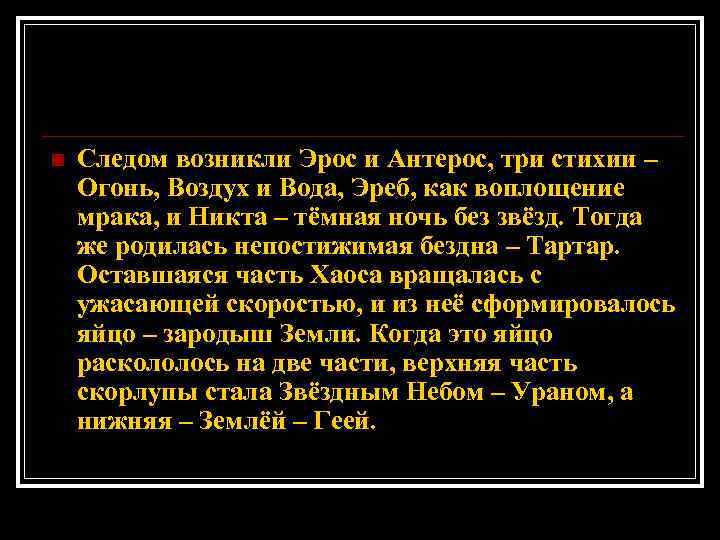 Следом возникли Эрос и Антерос, три стихии – Огонь, Воздух и Вода, Эреб, как воплощение мрака, и Никта – тёмная ночь без звёзд. Тогда же родилась непостижимая бездна – Тартар. Оставшаяся часть Хаоса вращалась с ужасающей скоростью, и из неё сформировалось яйцо – зародыш Земли. Когда это яйцо раскололось на две части, верхняя часть скорлупы стала Звёздным Небом – Ураном, а нижняя – Землёй – Геей.